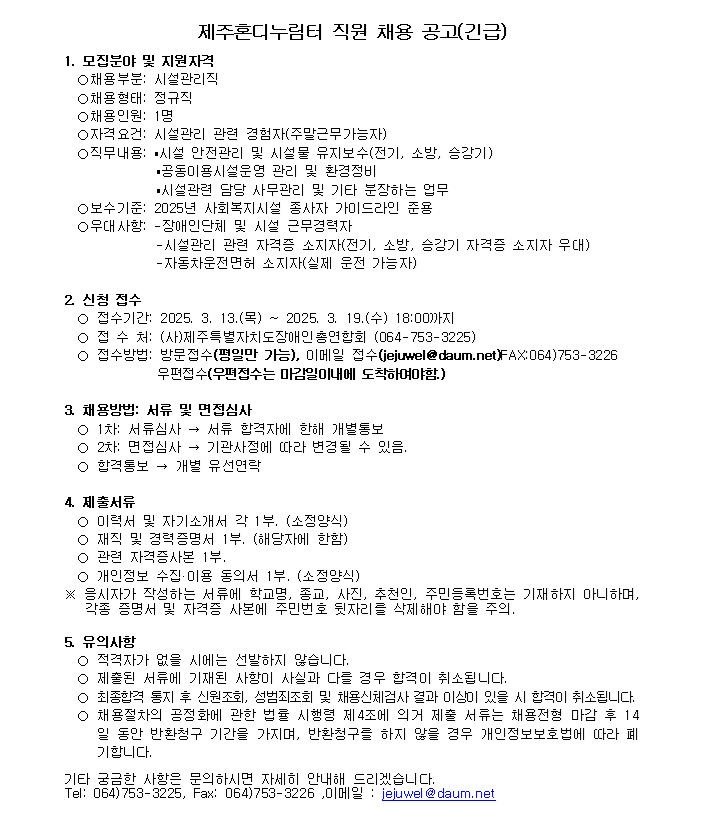 제주혼디누림터 직원 채용 공고(긴급)

1. 모집분야 및 지원자격
○채용부분: 시설관리직
○채용형태: 정규직
○채용인원: 1명
○자격요건: 시설관리 관련 경험자(주말근무가능자)
○직무내용: ▪시설 안전관리 및 시설물 유지보수(전기, 소방, 승강기)
▪공동이용시설운영 관리 및 환경정비
▪시설관련 담당 사무관리 및 기타 분장하는 업무
○보수기준: 2025년 사회복지시설 종사자 가이드라인 준용
○우대사항: -장애인단체 및 시설 근무경력자
-시설관리 관련 자격증 소지자(전기, 소방, 승강기 자격증 소지자 우대)
-자동차운전면허 소지자(실제 운전 가능자)

2. 신청 접수
○ 접수기간: 2025. 3. 13.(목) ~ 2025. 3. 19.(수) 18:00까지
○ 접 수 처: (사)제주특별자치도장애인총연합회 (064-753-3225)
○ 접수방법: 방문접수(평일만 가능), 이메일 접수(jejuwel@daum.net)FAX:064)753-3226
우편접수(우편접수는 마감일이내에 도착하여야함.)

3. 채용방법: 서류 및 면접심사
○ 1차: 서류심사 → 서류 합격자에 한해 개별통보
○ 2차: 면접심사 → 기관사정에 따라 변경될 수 있음.
○ 합격통보 → 개별 유선연락

4. 제출서류
○ 이력서 및 자기소개서 각 1부. (소정양식)
○ 재직 및 경력증명서 1부. (해당자에 한함)
○ 관련 자격증사본 1부.
○ 개인정보 수집·이용 동의서 1부. (소정양식)
※ 응시자가 작성하는 서류에 학교명, 종교, 사진, 추천인, 주민등록번호는 기재하지 아니하며, 각종 증명서 및 자격증 사본에 주민번호 뒷자리를 삭제해야 함을 주의.

5. 유의사항
○ 적격자가 없을 시에는 선발하지 않습니다.
○ 제출된 서류에 기재된 사항이 사실과 다를 경우 합격이 취소됩니다.
○ 최종합격 통지 후 신원조회, 성범죄조회 및 채용신체검사 결과 이상이 있을 시 합격이 취소됩니다.
○ 채용절차의 공정화에 관한 법률 시행령 제4조에 의거 제출 서류는 채용전형 마감 후 14일 동안 반환청구 기간을 가지며, 반환청구를 하지 않을 경우 개인정보보호법에 따라 폐기합니다.

기타 궁금한 사항은 문의하시면 자세히 안내해 드리겠습니다.
Tel: 064)753-3225, Fax: 064)753-3226 ,이메일 : jejuwel@daum.net